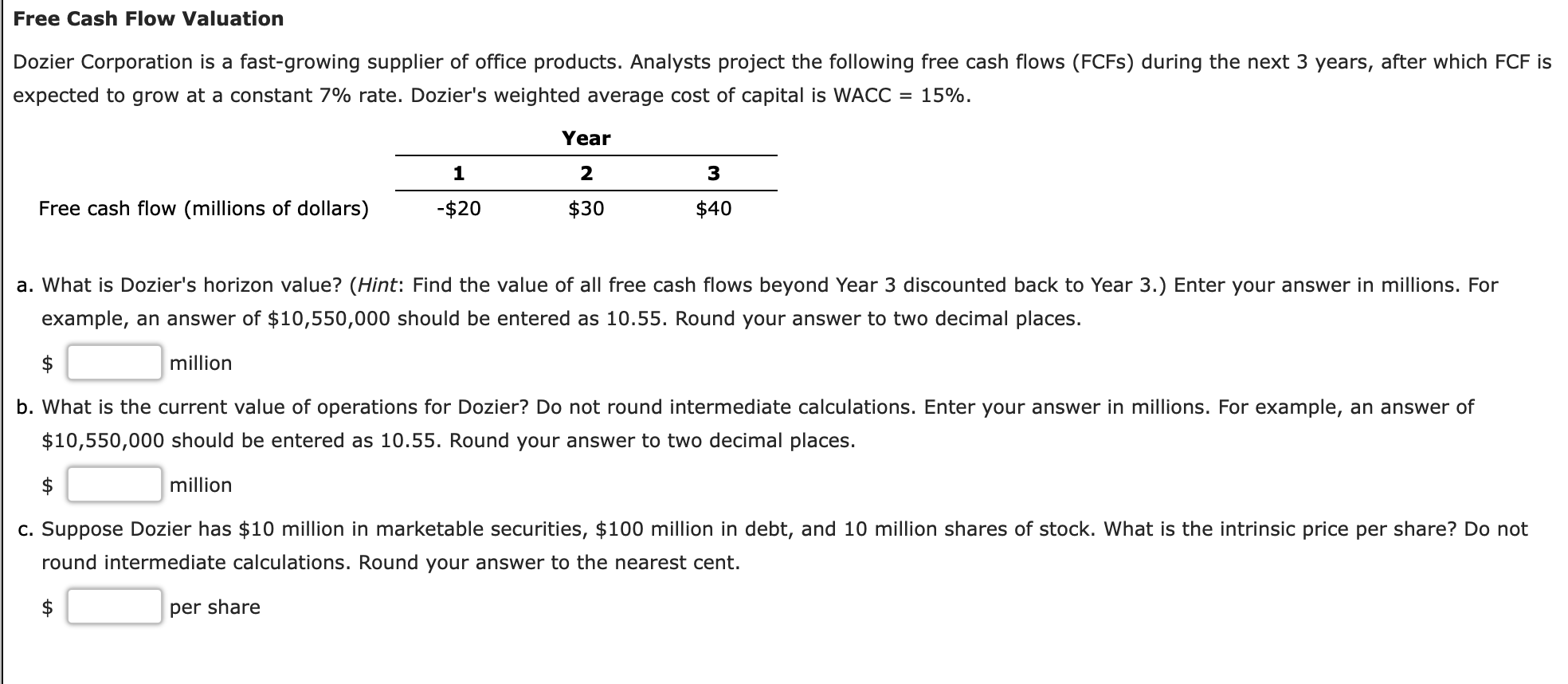 Free Cash Flow Valuation

Dozier Corporation is a fast-growing supplier of office products. Analysts project the following free cash flows (FCFs) during the next 3 years, after which FCF is expected to grow at a constant 7% rate. Dozier's weighted average cost of capital is WACC = 15%.

| | Year | | |
|---|---|---|---|
| | 1 | 2 | 3 |
| Free cash flow (millions of dollars) | -$20 | $30 | $40 |

a. What is Dozier's horizon value? (Hint: Find the value of all free cash flows beyond Year 3 discounted back to Year 3.) Enter your answer in millions. For example, an answer of $10,550,000 should be entered as 10.55. Round your answer to two decimal places.

$ million

b. What is the current value of operations for Dozier? Do not round intermediate calculations. Enter your answer in millions. For example, an answer of $10,550,000 should be entered as 10.55. Round your answer to two decimal places.

$ million

c. Suppose Dozier has $10 million in marketable securities, $100 million in debt, and 10 million shares of stock. What is the intrinsic price per share? Do not round intermediate calculations. Round your answer to the nearest cent.

$ per share